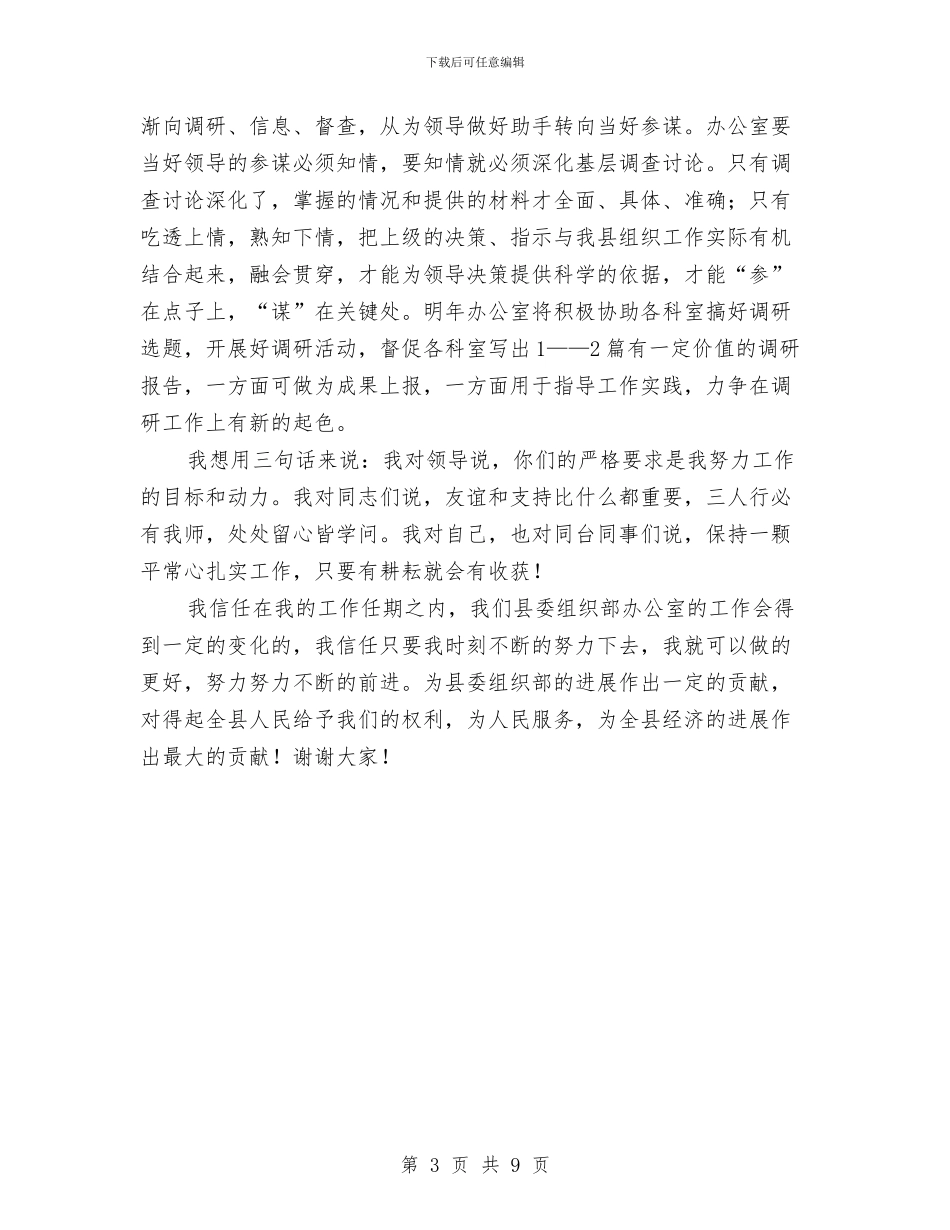 下载后可任意编辑

渐向调研、信息、督查，从为领导做好助手转向当好参谋。办公室要当好领导的参谋必须知情，要知情就必须深化基层调查讨论。只有调查讨论深化了，掌握的情况和提供的材料才全面、具体、准确；只有吃透上情，熟知下情，把上级的决策、指示与我县组织工作实际有机结合起来，融会贯穿，才能为领导决策提供科学的依据，才能“参”在点子上，“谋”在关键处。明年办公室将积极协助各科室搞好调研选题，开展好调研活动，督促各科室写出1——2篇有一定价值的调研报告，一方面可做为成果上报，一方面用于指导工作实践，力争在调研工作上有新的起色。

我想用三句话来说：我对领导说，你们的严格要求是我努力工作的目标和动力。我对同志们说，友谊和支持比什么都重要，三人行必有我师，处处留心皆学问。我对自己，也对同台同事们说，保持一颗平常心扎实工作，只要有耕耘就会有收获！

我信任在我的工作任期之内，我们县委组织部办公室的工作会得到一定的变化的，我信任只要我时刻不断的努力下去，我就可以做的更好，努力努力不断的前进。为县委组织部的进展作出一定的贡献，对得起全县人民给予我们的权利，为人民服务，为全县经济的进展作出最大的贡献！谢谢大家！

第 3 页 共 9 页